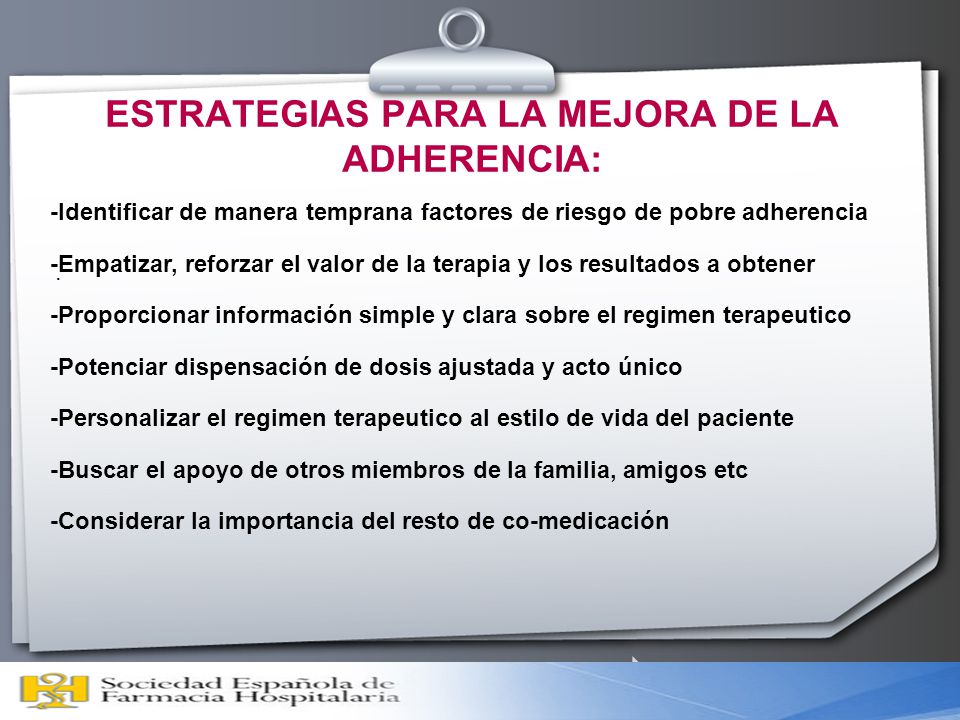 ESTRATEGIAS PARA LA MEJORA DE LA ADHERENCIA:

-Identificar de manera temprana factores de riesgo de pobre adherencia

-Empatizar, reforzar el valor de la terapia y los resultados a obtener

-Proporcionar información simple y clara sobre el regimen terapeutico

-Potenciar dispensación de dosis ajustada y acto único

-Personalizar el regimen terapeutico al estilo de vida del paciente

-Buscar el apoyo de otros miembros de la familia, amigos etc

-Considerar la importancia del resto de co-medicación

Sociedad Española de Farmacia Hospitalaria